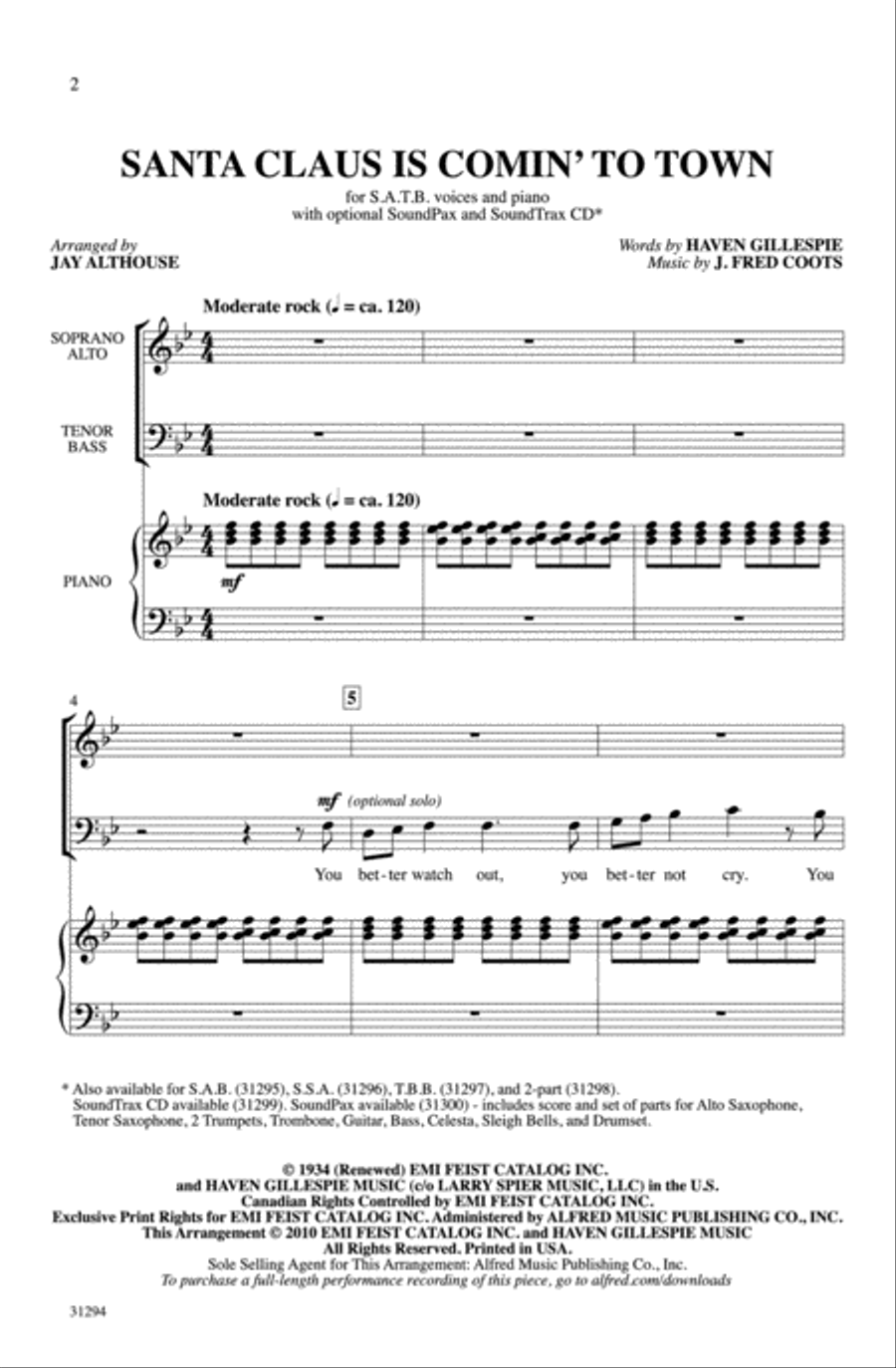 2

SANTA CLAUS IS COMIN' TO TOWN

for S.A.T.B. voices and piano
with optional SoundPax and SoundTrax CD*

Arranged by
JAY ALTHOUSE

Words by HAVEN GILLESPIE
Music by J. FRED COOTS

Moderate rock (♩ = ca. 120)

SOPRANO
ALTO

TENOR
BASS

Moderate rock (♩ = ca. 120)

PIANO

mf

4

5

mf (optional solo)

You bet-ter watch out, you bet-ter not cry. You

* Also available for S.A.B. (31295), S.S.A. (31296), T.B.B. (31297), and 2-part (31298).
SoundTrax CD available (31299). SoundPax available (31300) - includes score and set of parts for Alto Saxophone, Tenor Saxophone, 2 Trumpets, Trombone, Guitar, Bass, Celesta, Sleigh Bells, and Drumset.

© 1934 (Renewed) EMI FEIST CATALOG INC.
and HAVEN GILLESPIE MUSIC (c/o LARRY SPIER MUSIC, LLC) in the U.S.
Canadian Rights Controlled by EMI FEIST CATALOG INC.
Exclusive Print Rights for EMI FEIST CATALOG INC. Administered by ALFRED MUSIC PUBLISHING CO., INC.
This Arrangement © 2010 EMI FEIST CATALOG INC. and HAVEN GILLESPIE MUSIC
All Rights Reserved. Printed in USA.
Sole Selling Agent for This Arrangement: Alfred Music Publishing Co., Inc.
To purchase a full-length performance recording of this piece, go to alfred.com/downloads

31294